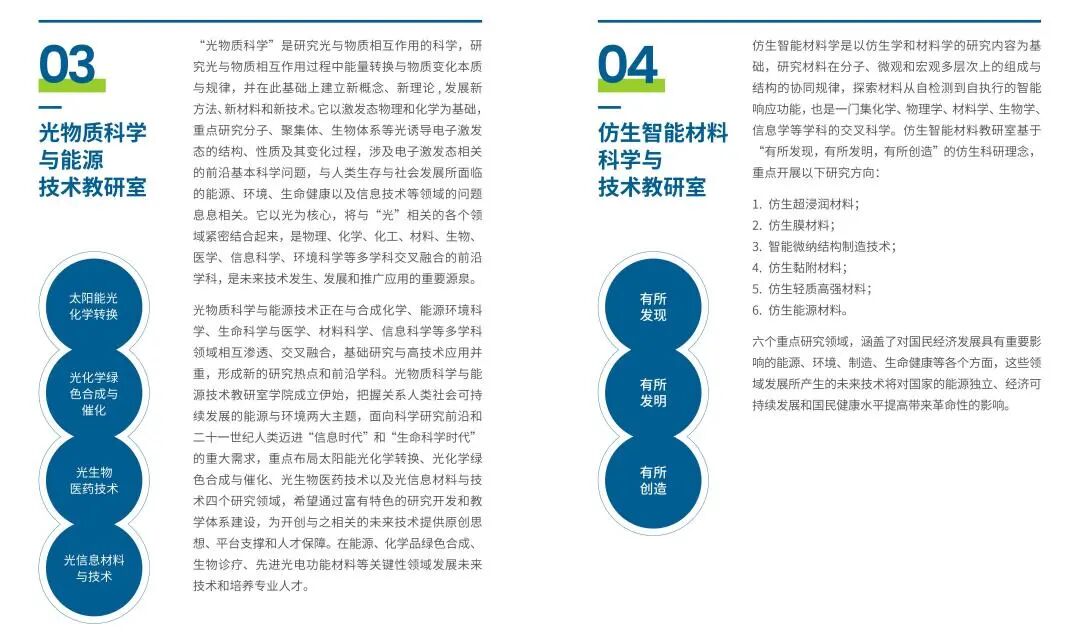 03

光物质科学与能源技术教研室

太阳能光化学转换

光化学绿色合成与催化

光生物医药技术

光信息材料与技术

“光物质科学”是研究光与物质相互作用的科学，研究光与物质相互作用过程中能量转换与物质变化本质与规律，并在此基础上建立新概念、新理论，发展新方法、新材料和新技术。它以激发态物理和化学为基础，重点研究分子、聚集体、生物体系等光诱导电子激发态的结构、性质及其变化过程，涉及电子激发态相关的前沿基本科学问题，与人类生存与社会发展所面临的能源、环境、生命健康以及信息技术等领域的问题息息相关。它以光为核心，将与“光”相关的各个领域紧密结合起来，是物理、化学、化工、材料、生物、医学、信息科学、环境科学等多学科交叉融合的前沿学科，是未来技术发生、发展和推广应用的重要源泉。

光物质科学与能源技术正在与合成化学、能源环境科学、生命科学与医学、材料科学、信息科学等多学科领域相互渗透、交叉融合，基础研究与高技术应用并重，形成新的研究热点和前沿学科。光物质科学与能源技术教研室学院成立伊始，把握关系人类社会可持续发展的能源与环境两大主题，面向科学研究前沿和二十一世纪人类迈进“信息时代”和“生命科学时代”的重大需求，重点布局太阳能光化学转换、光化学绿色合成与催化、光生物医药技术以及光信息材料与技术四个研究领域，希望通过富有特色的研究开发和教学体系建设，为开创与之相关的未来技术提供原创思想、平台支撑和人才保障。在能源、化学品绿色合成、生物诊疗、先进光电功能材料等关键性领域发展未来技术和培养专业人才。

04

仿生智能材料科学与技术教研室

有所发现

有所发明

有所创造

仿生智能材料学是以仿生学和材料学的研究内容为基础，研究材料在分子、微观和宏观多层次上的组成与结构的协同规律，探索材料从自检测到自执行的智能响应功能，也是一门集化学、物理学、材料学、生物学、信息学等学科的交叉科学。仿生智能材料教研室基于“有所发现，有所发明，有所创造”的仿生科研理念，重点开展以下研究方向：

1. 仿生超浸润材料；
2. 仿生膜材料；
3. 智能微纳结构制造技术；
4. 仿生黏附材料；
5. 仿生轻质高强材料；
6. 仿生能源材料。

六个重点研究领域，涵盖了对国民经济发展具有重要影响的能源、环境、制造、生命健康等各个方面，这些领域发展所产生的未来技术将对国家的能源独立、经济可持续发展和国民健康水平提高带来革命性的影响。